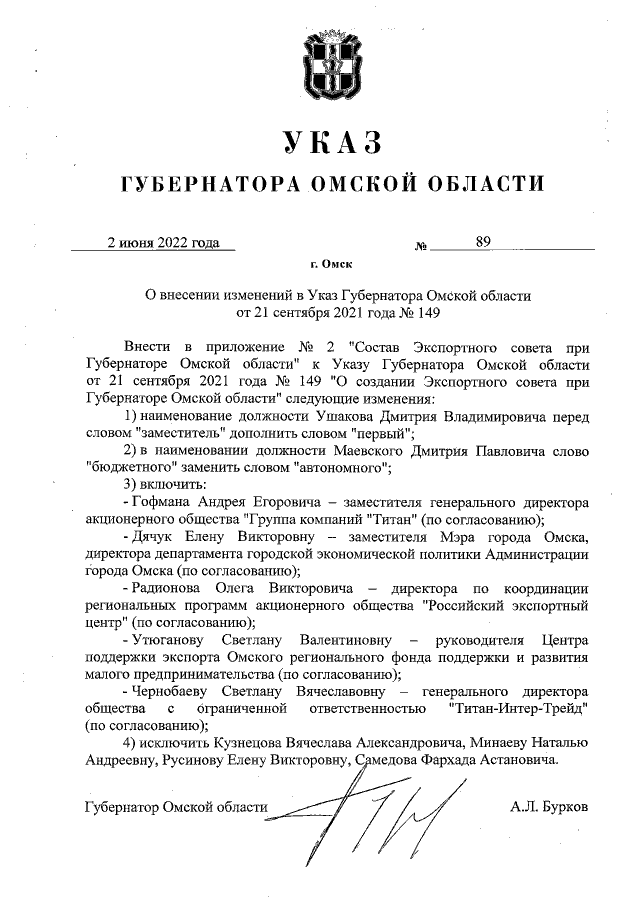 УКАЗ
ГУБЕРНАТОРА ОМСКОЙ ОБЛАСТИ

2 июня 2022 года № 89

г. Омск

О внесении изменений в Указ Губернатора Омской области от 21 сентября 2021 года № 149

Внести в приложение № 2 "Состав Экспортного совета при Губернаторе Омской области" к Указу Губернатора Омской области от 21 сентября 2021 года № 149 "О создании Экспортного совета при Губернаторе Омской области" следующие изменения:

1) наименование должности Ушакова Дмитрия Владимировича перед словом "заместитель" дополнить словом "первый";

2) в наименовании должности Маевского Дмитрия Павловича слово "бюджетного" заменить словом "автономного";

3) включить:

- Гофмана Андрея Егоровича – заместителя генерального директора акционерного общества "Группа компаний "Титан" (по согласованию);

- Дячук Елену Викторовну – заместителя Мэра города Омска, директора департамента городской экономической политики Администрации города Омска (по согласованию);

- Радионова Олега Викторовича – директора по координации региональных программ акционерного общества "Российский экспортный центр" (по согласованию);

- Утюганову Светлану Валентиновну – руководителя Центра поддержки экспорта Омского регионального фонда поддержки и развития малого предпринимательства (по согласованию);

- Чернобаеву Светлану Вячеславовну – генерального директора общества с ограниченной ответственностью "Титан-Интер-Трейд" (по согласованию);

4) исключить Кузнецова Вячеслава Александровича, Минаеву Наталью Андреевну, Русинову Елену Викторовну, Самедова Фархада Астановича.

Губернатор Омской области А.Л. Бурков